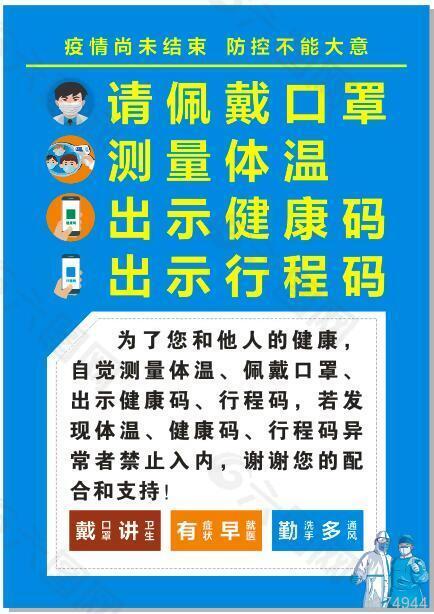 疫情尚未结束 防控不能大意

请佩戴口罩

测量体温

出示健康码

出示行程码

为了您和他人的健康，自觉测量体温、佩戴口罩、出示健康码、行程码，若发现体温、健康码、行程码异常者禁止入内，谢谢您的配合和支持！

戴口罩 讲卫生

有症状 早就医

勤洗手 多通风

74944